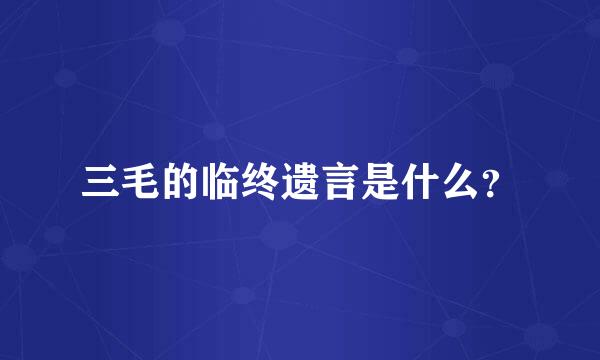 三毛的临终遗言是什么?